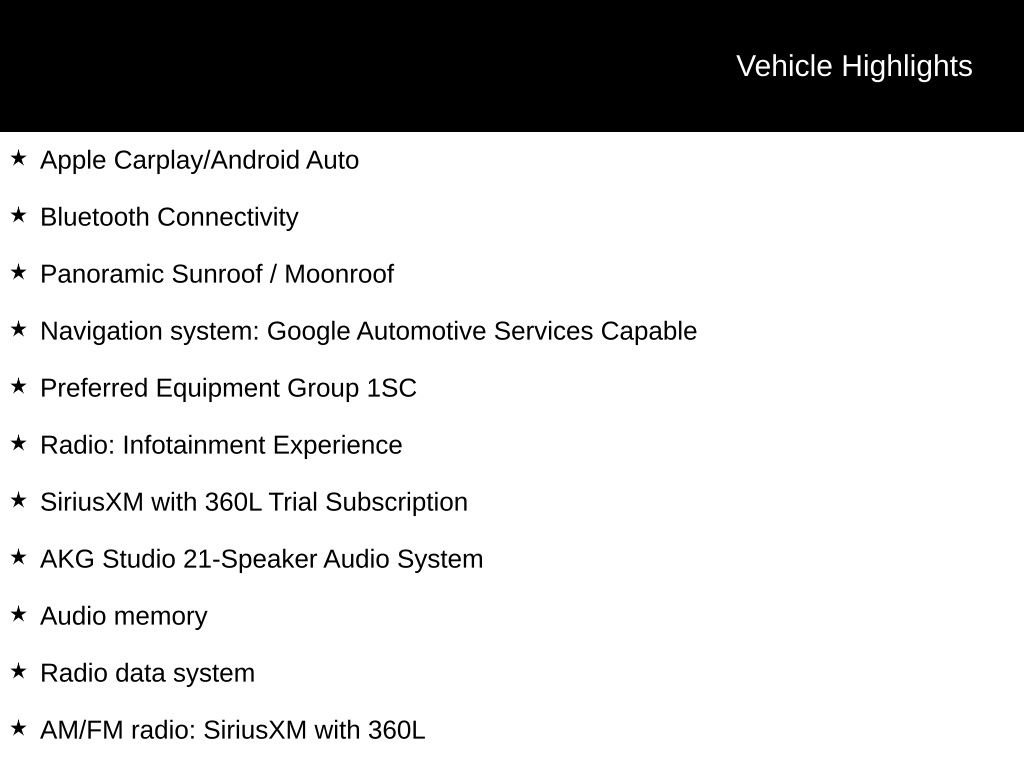 Vehicle Highlights

★ Apple Carplay/Android Auto

★ Bluetooth Connectivity

★ Panoramic Sunroof / Moonroof

★ Navigation system: Google Automotive Services Capable

★ Preferred Equipment Group 1SC

★ Radio: Infotainment Experience

★ SiriusXM with 360L Trial Subscription

★ AKG Studio 21-Speaker Audio System

★ Audio memory

★ Radio data system

★ AM/FM radio: SiriusXM with 360L